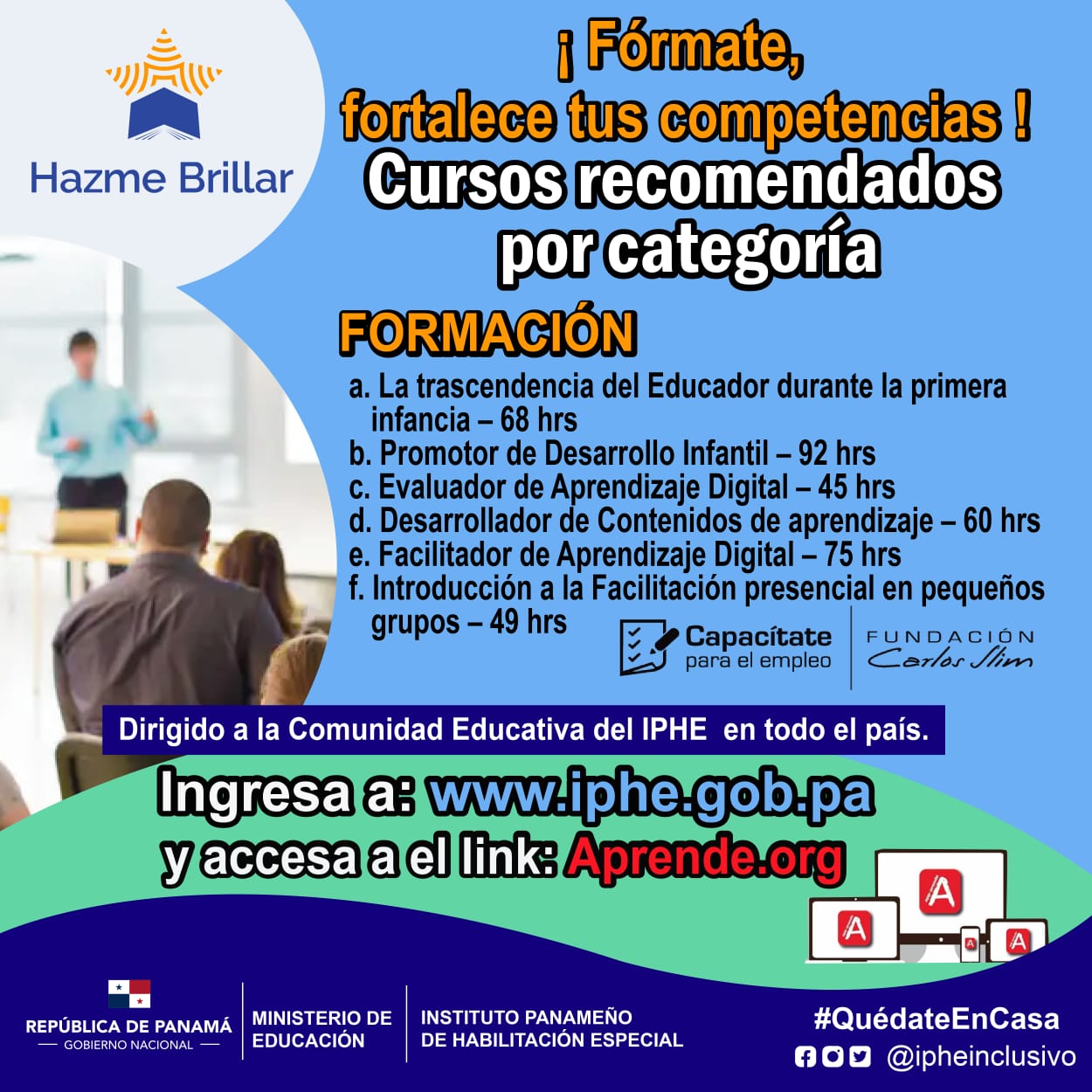 Hazme Brillar

¡ Fórmate,
fortalece tus competencias !
Cursos recomendados
por categoría

FORMACIÓN

a. La trascendencia del Educador durante la primera infancia – 68 hrs
b. Promotor de Desarrollo Infantil – 92 hrs
c. Evaluador de Aprendizaje Digital – 45 hrs
d. Desarrollador de Contenidos de aprendizaje – 60 hrs
e. Facilitador de Aprendizaje Digital – 75 hrs
f. Introducción a la Facilitación presencial en pequeños grupos – 49 hrs

Capacítate
para el empleo

FUNDACIÓN
Carlos Slim

Dirigido a la Comunidad Educativa del IPHE en todo el país.

Ingresa a: www.iphe.gob.pa
y accesa a el link: Aprende.org

REPÚBLICA DE PANAMÁ
— GOBIERNO NACIONAL —

MINISTERIO DE
EDUCACIÓN

INSTITUTO PANAMEÑO
DE HABILITACIÓN ESPECIAL

#QuédateEnCasa
@ipheinclusivo